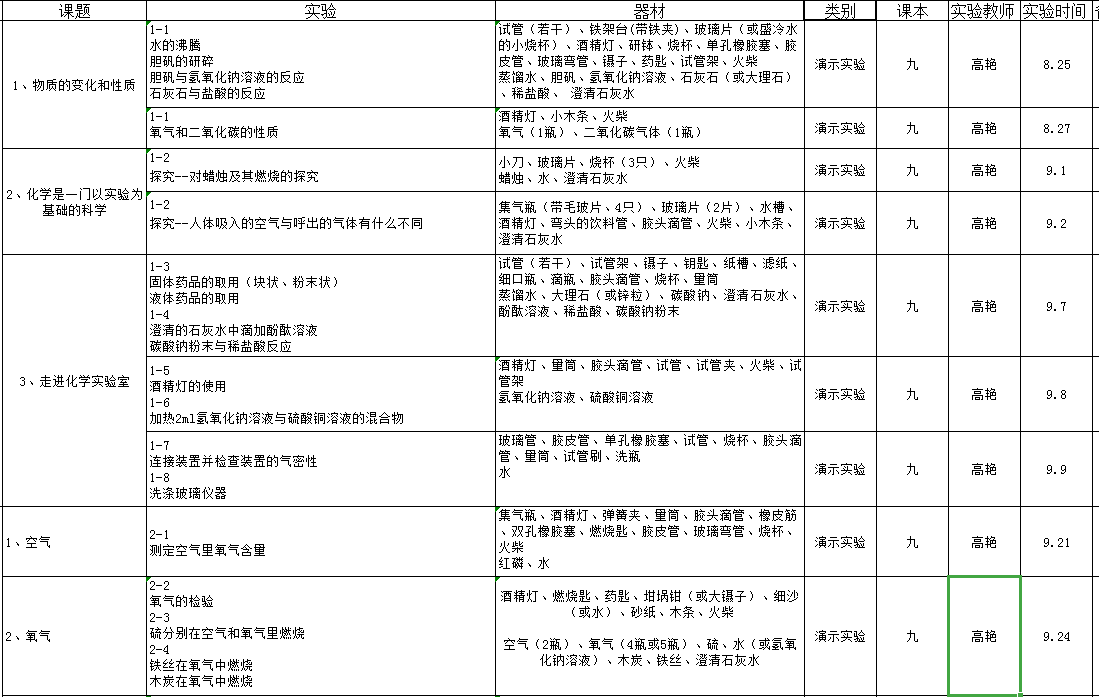 | 课题 | 实验 | 器材 | 类别 | 课本 | 实验教师 | 实验时间 |
|---|---|---|---|---|---|---|
| 1、物质的变化和性质 | 1-1 水的沸腾 胆矾的研碎 胆矾与氢氧化钠溶液的反应 石灰石与盐酸的反应 | 试管（若干）、铁架台(带铁夹)、玻璃片（或盛冷水的小烧杯）、酒精灯、研钵、烧杯、单孔橡胶塞、胶皮管、玻璃弯管、镊子、药匙、试管架、火柴 蒸馏水、胆矾、氢氧化钠溶液、石灰石（或大理石）、稀盐酸、 澄清石灰水 | 演示实验 | 九 | 高艳 | 8.25 |
| | 1-1 氧气和二氧化碳的性质 | 酒精灯、小木条、火柴 氧气（1瓶）、二氧化碳气体（1瓶） | 演示实验 | 九 | 高艳 | 8.27 |
| 2、化学是一门以实验为基础的科学 | 1-2 探究--对蜡烛及其燃烧的探究 | 小刀、玻璃片、烧杯（3只）、火柴 蜡烛、水、澄清石灰水 | 演示实验 | 九 | 高艳 | 9.1 |
| | 1-2 探究--人体吸入的空气与呼出的气体有什么不同 | 集气瓶（带毛玻片，4只）、玻璃片（2片）、水槽、酒精灯、弯头的饮料管、胶头滴管、火柴、小木条、澄清石灰水 | 演示实验 | 九 | 高艳 | 9.2 |
| 3、走进化学实验室 | 1-3 固体药品的取用（块状、粉末状） 液体药品的取用 1-4 澄清的石灰水中滴加酚酞溶液 碳酸钠粉末与稀盐酸反应 | 试管（若干）、试管架、镊子、钥匙、纸槽、滤纸、细口瓶、滴瓶、胶头滴管、烧杯、量筒 蒸馏水、大理石（或锌粒）、碳酸钠、澄清石灰水、酚酞溶液、稀盐酸、碳酸钠粉末 | 演示实验 | 九 | 高艳 | 9.7 |
| | 1-5 酒精灯的使用 1-6 加热2ml氢氧化钠溶液与硫酸铜溶液的混合物 | 酒精灯、量筒、胶头滴管、试管、试管夹、火柴、试管架 氢氧化钠溶液、硫酸铜溶液 | 演示实验 | 九 | 高艳 | 9.8 |
| | 1-7 连接装置并检查装置的气密性 1-8 洗涤玻璃仪器 | 玻璃管、胶皮管、单孔橡胶塞、试管、烧杯、胶头滴管、量筒、试管刷、洗瓶 水 | 演示实验 | 九 | 高艳 | 9.9 |
| 1、空气 | 2-1 测定空气里氧气含量 | 集气瓶、酒精灯、弹簧夹、量筒、胶头滴管、橡皮筋、双孔橡胶塞、燃烧匙、胶皮管、玻璃弯管、烧杯、火柴 红磷、水 | 演示实验 | 九 | 高艳 | 9.21 |
| 2、氧气 | 2-2 氧气的检验 2-3 硫分别在空气和氧气里燃烧 2-4 铁丝在氧气中燃烧 木炭在氧气中燃烧 | 酒精灯、燃烧匙、药匙、坩埚钳（或大镊子）、细沙（或水）、砂纸、木条、火柴 空气（2瓶）、氧气（4瓶或5瓶）、硫、水（或氢氧化钠溶液）、木炭、铁丝、澄清石灰水 | 演示实验 | 九 | 高艳 | 9.24 |